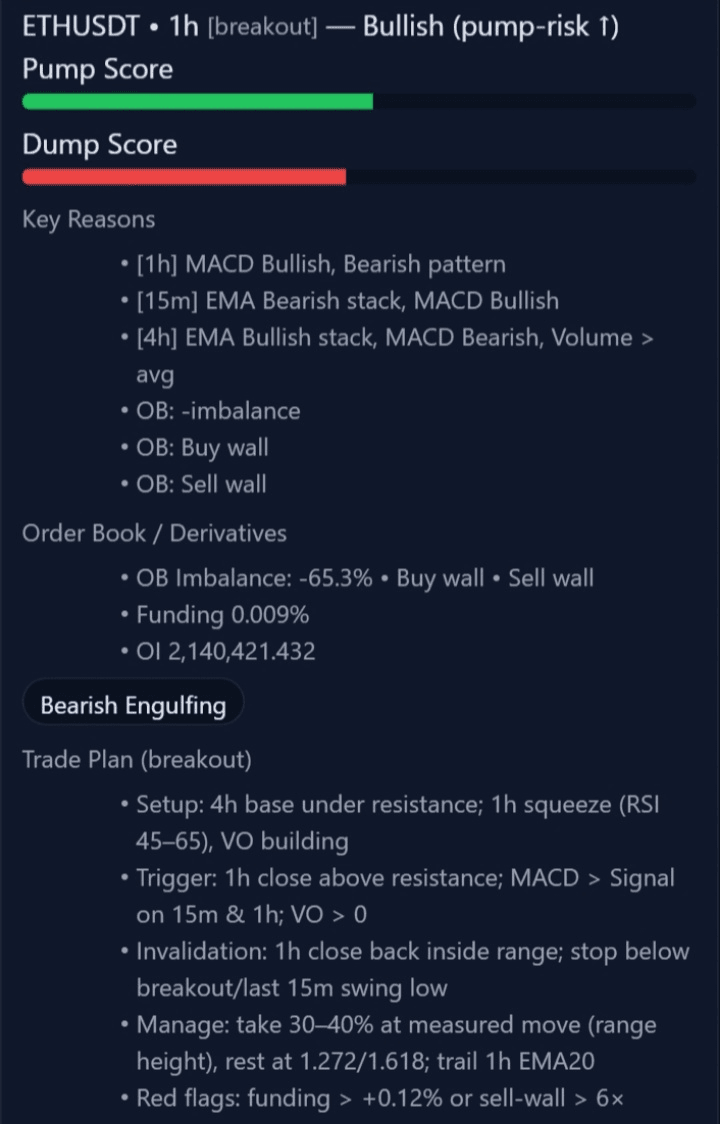 ETHUSDT • 1h [breakout] — Bullish (pump-risk ↑)
Pump Score

Dump Score

Key Reasons

• [1h] MACD Bullish, Bearish pattern
• [15m] EMA Bearish stack, MACD Bullish
• [4h] EMA Bullish stack, MACD Bearish, Volume > avg
• OB: -imbalance
• OB: Buy wall
• OB: Sell wall

Order Book / Derivatives

• OB Imbalance: -65.3% • Buy wall • Sell wall
• Funding 0.009%
• OI 2,140,421.432

Bearish Engulfing

Trade Plan (breakout)

• Setup: 4h base under resistance; 1h squeeze (RSI 45–65), VO building
• Trigger: 1h close above resistance; MACD > Signal on 15m & 1h; VO > 0
• Invalidation: 1h close back inside range; stop below breakout/last 15m swing low
• Manage: take 30–40% at measured move (range height), rest at 1.272/1.618; trail 1h EMA20
• Red flags: funding > +0.12% or sell-wall > 6×